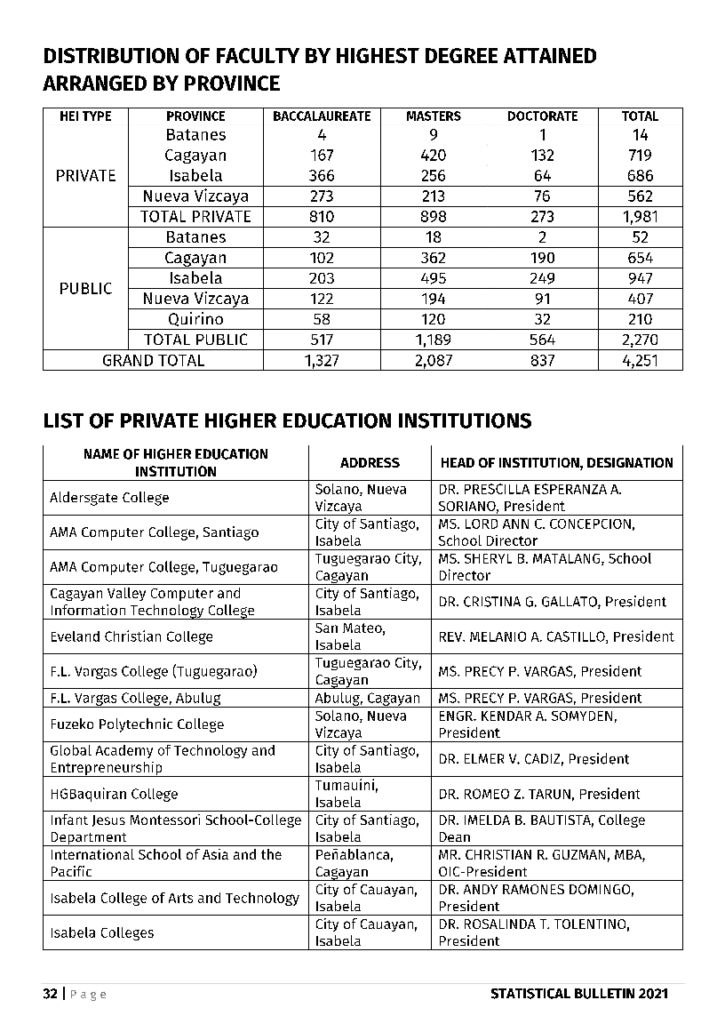 DISTRIBUTION OF FACULTY BY HIGHEST DEGREE ATTAINED ARRANGED BY PROVINCE

| HEI TYPE | PROVINCE | BACCALAUREATE | MASTERS | DOCTORATE | TOTAL |
|---|---|---|---|---|---|
| PRIVATE | Batanes | 4 | 9 | 1 | 14 |
| | Cagayan | 167 | 420 | 132 | 719 |
| | Isabela | 366 | 256 | 64 | 686 |
| | Nueva Vizcaya | 273 | 213 | 76 | 562 |
| | TOTAL PRIVATE | 810 | 898 | 273 | 1,981 |
| PUBLIC | Batanes | 32 | 18 | 2 | 52 |
| | Cagayan | 102 | 362 | 190 | 654 |
| | Isabela | 203 | 495 | 249 | 947 |
| | Nueva Vizcaya | 122 | 194 | 91 | 407 |
| | Quirino | 58 | 120 | 32 | 210 |
| | TOTAL PUBLIC | 517 | 1,189 | 564 | 2,270 |
| GRAND TOTAL | | 1,327 | 2,087 | 837 | 4,251 |

LIST OF PRIVATE HIGHER EDUCATION INSTITUTIONS

| NAME OF HIGHER EDUCATION INSTITUTION | ADDRESS | HEAD OF INSTITUTION, DESIGNATION |
|---|---|---|
| Aldersgate College | Solano, Nueva Vizcaya | DR. PRESCILLA ESPERANZA A. SORIANO, President |
| AMA Computer College, Santiago | City of Santiago, Isabela | MS. LORD ANN C. CONCEPCION, School Director |
| AMA Computer College, Tuguegarao | Tuguegarao City, Cagayan | MS. SHERYL B. MATALANG, School Director |
| Cagayan Valley Computer and Information Technology College | City of Santiago, Isabela | DR. CRISTINA G. GALLATO, President |
| Eveland Christian College | San Mateo, Isabela | REV. MELANIO A. CASTILLO, President |
| F.L. Vargas College (Tuguegarao) | Tuguegarao City, Cagayan | MS. PRECY P. VARGAS, President |
| F.L. Vargas College, Abulug | Abulug, Cagayan | MS. PRECY P. VARGAS, President |
| Fuzeko Polytechnic College | Solano, Nueva Vizcaya | ENGR. KENDAR A. SOMYDEN, President |
| Global Academy of Technology and Entrepreneurship | City of Santiago, Isabela | DR. ELMER V. CADIZ, President |
| HGBaquiran College | Tumauini, Isabela | DR. ROMEO Z. TARUN, President |
| Infant Jesus Montessori School-College Department | City of Santiago, Isabela | DR. IMELDA B. BAUTISTA, College Dean |
| International School of Asia and the Pacific | Peñablanca, Cagayan | MR. CHRISTIAN R. GUZMAN, MBA, OIC-President |
| Isabela College of Arts and Technology | City of Cauayan, Isabela | DR. ANDY RAMONES DOMINGO, President |
| Isabela Colleges | City of Cauayan, Isabela | DR. ROSALINDA T. TOLENTINO, President |

32 | Page

STATISTICAL BULLETIN 2021